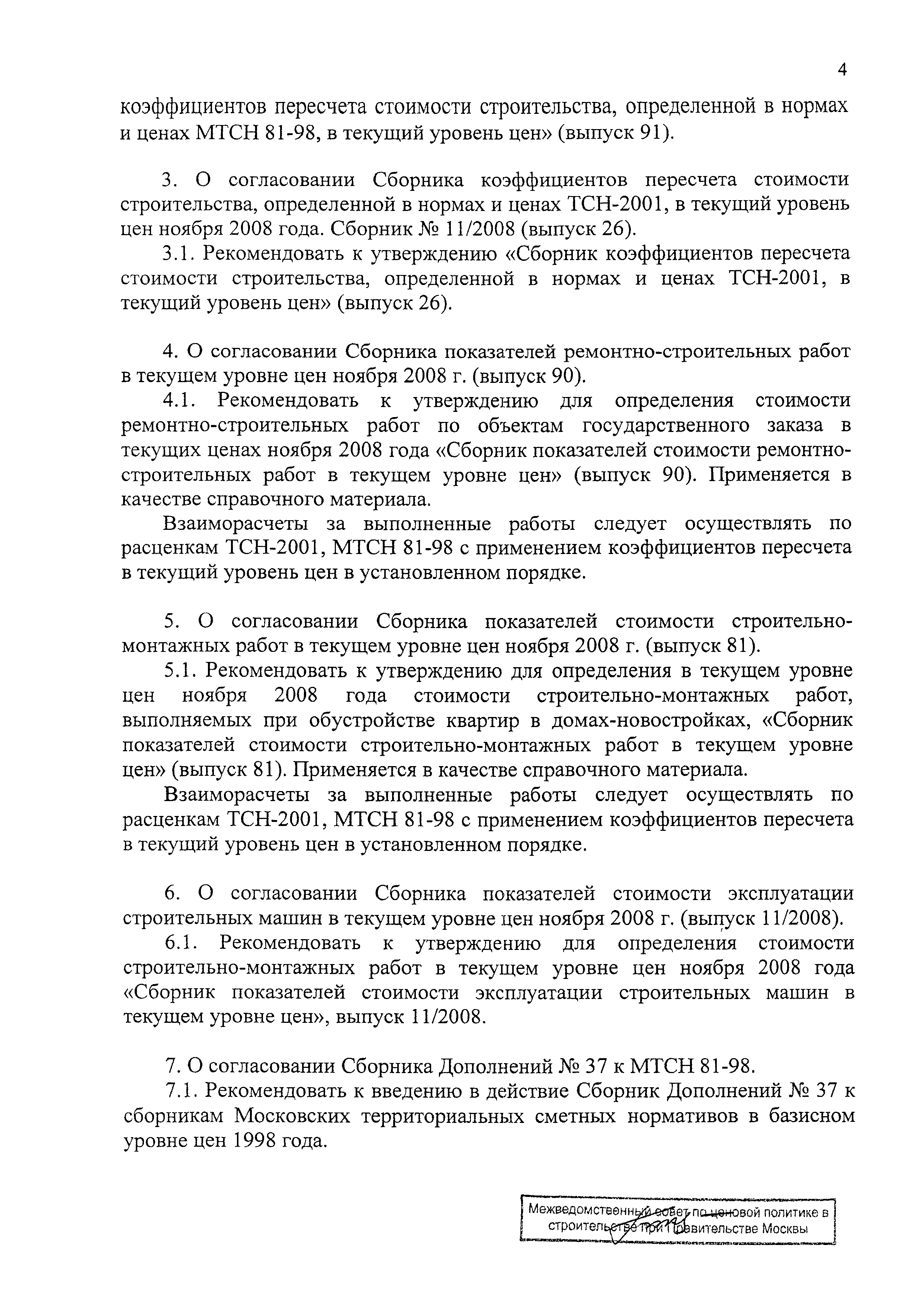 4

коэффициентов пересчета стоимости строительства, определенной в нормах и ценах МТСН 81-98, в текущий уровень цен» (выпуск 91).

3. О согласовании Сборника коэффициентов пересчета стоимости строительства, определенной в нормах и ценах ТСН-2001, в текущий уровень цен ноября 2008 года. Сборник № 11/2008 (выпуск 26).

3.1. Рекомендовать к утверждению «Сборник коэффициентов пересчета стоимости строительства, определенной в нормах и ценах ТСН-2001, в текущий уровень цен» (выпуск 26).

4. О согласовании Сборника показателей ремонтно-строительных работ в текущем уровне цен ноября 2008 г. (выпуск 90).

4.1. Рекомендовать к утверждению для определения стоимости ремонтно-строительных работ по объектам государственного заказа в текущих ценах ноября 2008 года «Сборник показателей стоимости ремонтно-строительных работ в текущем уровне цен» (выпуск 90). Применяется в качестве справочного материала.

Взаиморасчеты за выполненные работы следует осуществлять по расценкам ТСН-2001, МТСН 81-98 с применением коэффициентов пересчета в текущий уровень цен в установленном порядке.

5. О согласовании Сборника показателей стоимости строительно-монтажных работ в текущем уровне цен ноября 2008 г. (выпуск 81).

5.1. Рекомендовать к утверждению для определения в текущем уровне цен ноября 2008 года стоимости строительно-монтажных работ, выполняемых при обустройстве квартир в домах-новостройках, «Сборник показателей стоимости строительно-монтажных работ в текущем уровне цен» (выпуск 81). Применяется в качестве справочного материала.

Взаиморасчеты за выполненные работы следует осуществлять по расценкам ТСН-2001, МТСН 81-98 с применением коэффициентов пересчета в текущий уровень цен в установленном порядке.

6. О согласовании Сборника показателей стоимости эксплуатации строительных машин в текущем уровне цен ноября 2008 г. (выпуск 11/2008).

6.1. Рекомендовать к утверждению для определения стоимости строительно-монтажных работ в текущем уровне цен ноября 2008 года «Сборник показателей стоимости эксплуатации строительных машин в текущем уровне цен», выпуск 11/2008.

7. О согласовании Сборника Дополнений № 37 к МТСН 81-98.

7.1. Рекомендовать к введению в действие Сборник Дополнений № 37 к сборникам Московских территориальных сметных нормативов в базисном уровне цен 1998 года.

Межведомственный совет по ценовой политике в строительстве при Правительстве Москвы